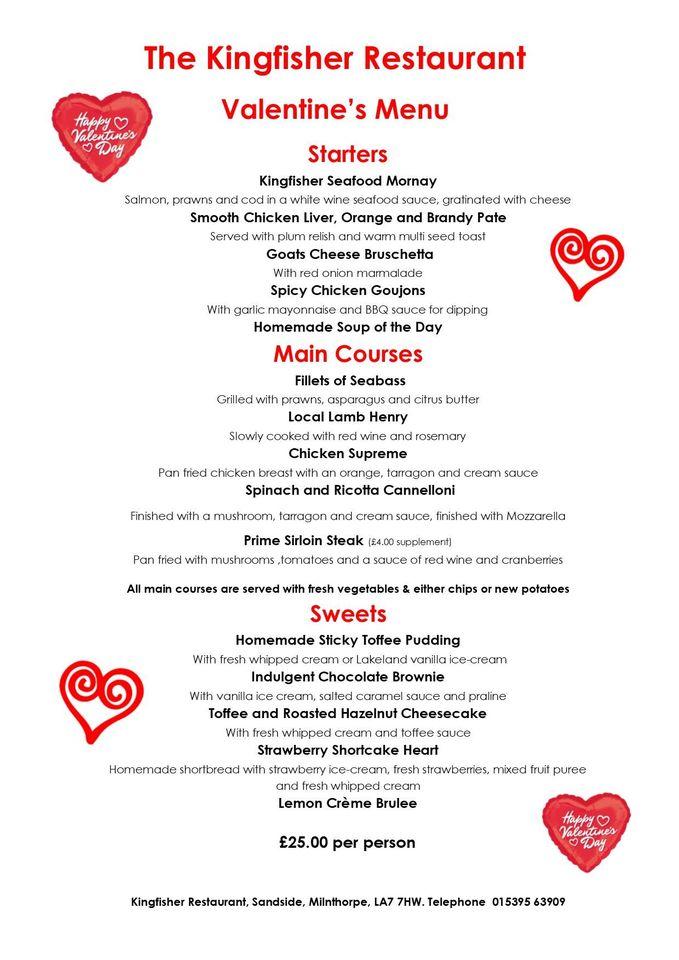 The Kingfisher Restaurant

Valentine's Menu

Happy Valentine's Day

Starters

Kingfisher Seafood Mornay
Salmon, prawns and cod in a white wine seafood sauce, gratinated with cheese

Smooth Chicken Liver, Orange and Brandy Pate
Served with plum relish and warm multi seed toast

Goats Cheese Bruschetta
With red onion marmalade

Spicy Chicken Goujons
With garlic mayonnaise and BBQ sauce for dipping

Homemade Soup of the Day

Main Courses

Fillets of Seabass
Grilled with prawns, asparagus and citrus butter

Local Lamb Henry
Slowly cooked with red wine and rosemary

Chicken Supreme
Pan fried chicken breast with an orange, tarragon and cream sauce

Spinach and Ricotta Cannelloni
Finished with a mushroom, tarragon and cream sauce, finished with Mozzarella

Prime Sirloin Steak (£4.00 supplement)
Pan fried with mushrooms ,tomatoes and a sauce of red wine and cranberries

All main courses are served with fresh vegetables & either chips or new potatoes

Sweets

Homemade Sticky Toffee Pudding
With fresh whipped cream or Lakeland vanilla ice-cream

Indulgent Chocolate Brownie
With vanilla ice cream, salted caramel sauce and praline

Toffee and Roasted Hazelnut Cheesecake
With fresh whipped cream and toffee sauce

Strawberry Shortcake Heart
Homemade shortbread with strawberry ice-cream, fresh strawberries, mixed fruit puree and fresh whipped cream

Lemon Crème Brulee

£25.00 per person

Happy Valentine's Day

Kingfisher Restaurant, Sandside, Milnthorpe, LA7 7HW. Telephone 015395 63909